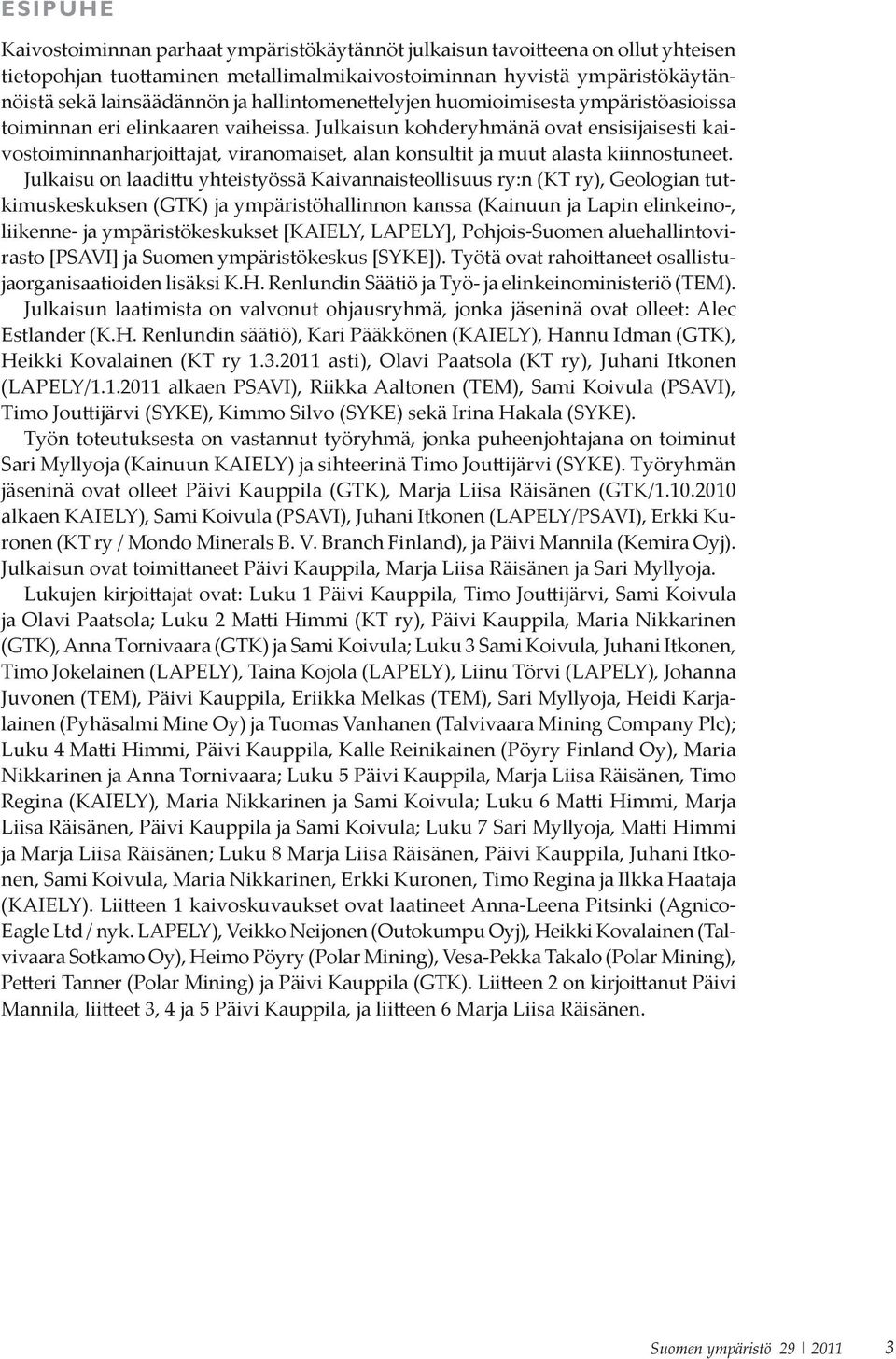 ESIPUHE

Kaivostoiminnan parhaat ympäristökäytännöt julkaisun tavoitteena on ollut yhteisen tietopohjan tuottaminen metallimalmikaivostoiminnan hyvistä ympäristökäytännöistä sekä lainsäädännön ja hallintomenettelyjen huomioimisesta ympäristöasioissa toiminnan eri elinkaaren vaiheissa. Julkaisun kohderyhmänä ovat ensisijaisesti kaivostoiminnanharjoittajat, viranomaiset, alan konsultit ja muut alasta kiinnostuneet.

Julkaisu on laadittu yhteistyössä Kaivannaisteollisuus ry:n (KT ry), Geologian tutkimuskeskuksen (GTK) ja ympäristöhallinnon kanssa (Kainuun ja Lapin elinkeino-, liikenne- ja ympäristökeskukset [KAIELY, LAPELY], Pohjois-Suomen aluehallintovirasto [PSAVI] ja Suomen ympäristökeskus [SYKE]). Työtä ovat rahoittaneet osallistujaorganisaatioiden lisäksi K.H. Renlundin Säätiö ja Työ- ja elinkeinoministeriö (TEM).

Julkaisun laatimista on valvonut ohjausryhmä, jonka jäseninä ovat olleet: Alec Estlander (K.H. Renlundin säätiö), Kari Pääkkönen (KAIELY), Hannu Idman (GTK), Heikki Kovalainen (KT ry 1.3.2011 asti), Olavi Paatsola (KT ry), Juhani Itkonen (LAPELY/1.1.2011 alkaen PSAVI), Riikka Aaltonen (TEM), Sami Koivula (PSAVI), Timo Jouttijärvi (SYKE), Kimmo Silvo (SYKE) sekä Irina Hakala (SYKE).

Työn toteutuksesta on vastannut työryhmä, jonka puheenjohtajana on toiminut Sari Myllyoja (Kainuun KAIELY) ja sihteerinä Timo Jouttijärvi (SYKE). Työryhmän jäseninä ovat olleet Päivi Kauppila (GTK), Marja Liisa Räisänen (GTK/1.10.2010 alkaen KAIELY), Sami Koivula (PSAVI), Juhani Itkonen (LAPELY/PSAVI), Erkki Kuronen (KT ry / Mondo Minerals B. V. Branch Finland), ja Päivi Mannila (Kemira Oyj). Julkaisun ovat toimittaneet Päivi Kauppila, Marja Liisa Räisänen ja Sari Myllyoja.

Lukujen kirjoittajat ovat: Luku 1 Päivi Kauppila, Timo Jouttijärvi, Sami Koivula ja Olavi Paatsola; Luku 2 Matti Himmi (KT ry), Päivi Kauppila, Maria Nikkarinen (GTK), Anna Tornivaara (GTK) ja Sami Koivula; Luku 3 Sami Koivula, Juhani Itkonen, Timo Jokelainen (LAPELY), Taina Kojola (LAPELY), Liinu Törvi (LAPELY), Johanna Juvonen (TEM), Päivi Kauppila, Eriikka Melkas (TEM), Sari Myllyoja, Heidi Karjalainen (Pyhäsalmi Mine Oy) ja Tuomas Vanhanen (Talvivaara Mining Company Plc); Luku 4 Matti Himmi, Päivi Kauppila, Kalle Reinikainen (Pöyry Finland Oy), Maria Nikkarinen ja Anna Tornivaara; Luku 5 Päivi Kauppila, Marja Liisa Räisänen, Timo Regina (KAIELY), Maria Nikkarinen ja Sami Koivula; Luku 6 Matti Himmi, Marja Liisa Räisänen, Päivi Kauppila ja Sami Koivula; Luku 7 Sari Myllyoja, Matti Himmi ja Marja Liisa Räisänen; Luku 8 Marja Liisa Räisänen, Päivi Kauppila, Juhani Itkonen, Sami Koivula, Maria Nikkarinen, Erkki Kuronen, Timo Regina ja Ilkka Haataja (KAIELY). Liitteen 1 kaivoskuvaukset ovat laatineet Anna-Leena Pitsinki (Agnico-Eagle Ltd / nyk. LAPELY), Veikko Neijonen (Outokumpu Oyj), Heikki Kovalainen (Talvivaara Sotkamo Oy), Heimo Pöyry (Polar Mining), Vesa-Pekka Takalo (Polar Mining), Petteri Tanner (Polar Mining) ja Päivi Kauppila (GTK). Liitteen 2 on kirjoittanut Päivi Mannila, liitteet 3, 4 ja 5 Päivi Kauppila, ja liitteen 6 Marja Liisa Räisänen.

Suomen ympäristö 29 | 2011 3